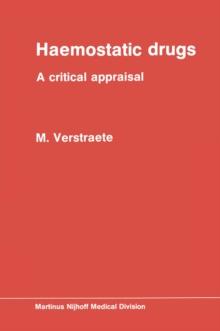 Haemostatic drugs

A critical appraisal

M. Verstraete

Martinus Nijhoff Medical Division